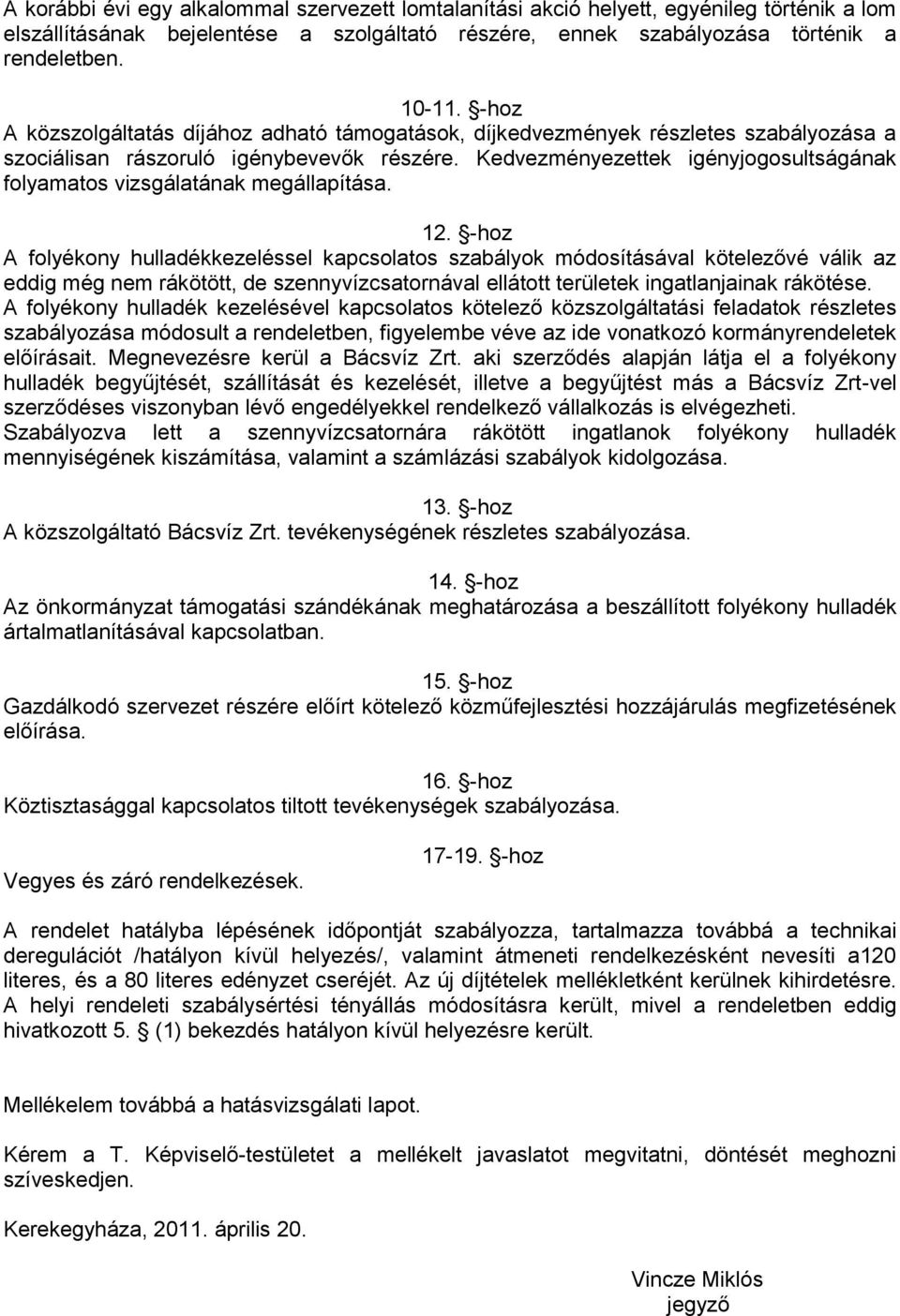 A korábbi évi egy alkalommal szervezett lomtalanítási akció helyett, egyénileg történik a lom elszállításának bejelentése a szolgáltató részére, ennek szabályozása történik a rendeletben.

10-11. §-hoz
A közszolgáltatás díjához adható támogatások, díjkedvezmények részletes szabályozása a szociálisan rászoruló igénybevevők részére. Kedvezményezettek igényjogosultságának folyamatos vizsgálatának megállapítása.

12. §-hoz
A folyékony hulladékkezeléssel kapcsolatos szabályok módosításával kötelezővé válik az eddig még nem rákötött, de szennyvízcsatornával ellátott területek ingatlanjainak rákötése. A folyékony hulladék kezelésével kapcsolatos kötelező közszolgáltatási feladatok részletes szabályozása módosult a rendeletben, figyelembe véve az ide vonatkozó kormányrendeletek előírásait. Megnevezésre kerül a Bácsvíz Zrt. aki szerződés alapján látja el a folyékony hulladék begyűjtését, szállítását és kezelését, illetve a begyűjtést más a Bácsvíz Zrt-vel szerződéses viszonyban lévő engedélyekkel rendelkező vállalkozás is elvégezheti. Szabályozva lett a szennyvízcsatornára rákötött ingatlanok folyékony hulladék mennyiségének kiszámítása, valamint a számlázási szabályok kidolgozása.

13. §-hoz
A közszolgáltató Bácsvíz Zrt. tevékenységének részletes szabályozása.

14. §-hoz
Az önkormányzat támogatási szándékának meghatározása a beszállított folyékony hulladék ártalmatlanításával kapcsolatban.

15. §-hoz
Gazdálkodó szervezet részére előírt kötelező közműfejlesztési hozzájárulás megfizetésének előírása.

16. §-hoz
Köztisztasággal kapcsolatos tiltott tevékenységek szabályozása.

17-19. §-hoz
Vegyes és záró rendelkezések.

A rendelet hatályba lépésének időpontját szabályozza, tartalmazza továbbá a technikai deregulációt /hatályon kívül helyezés/, valamint átmeneti rendelkezésként nevesíti a120 literes, és a 80 literes edényzet cseréjét. Az új díjtételek mellékletként kerülnek kihirdetésre. A helyi rendeleti szabálysértési tényállás módosításra került, mivel a rendeletben eddig hivatkozott 5. § (1) bekezdés hatályon kívül helyezésre került.

Mellékelem továbbá a hatásvizsgálati lapot.

Kérem a T. Képviselő-testületet a mellékelt javaslatot megvitatni, döntését meghozni szíveskedjen.

Kerekegyháza, 2011. április 20.

Vincze Miklós
jegyző